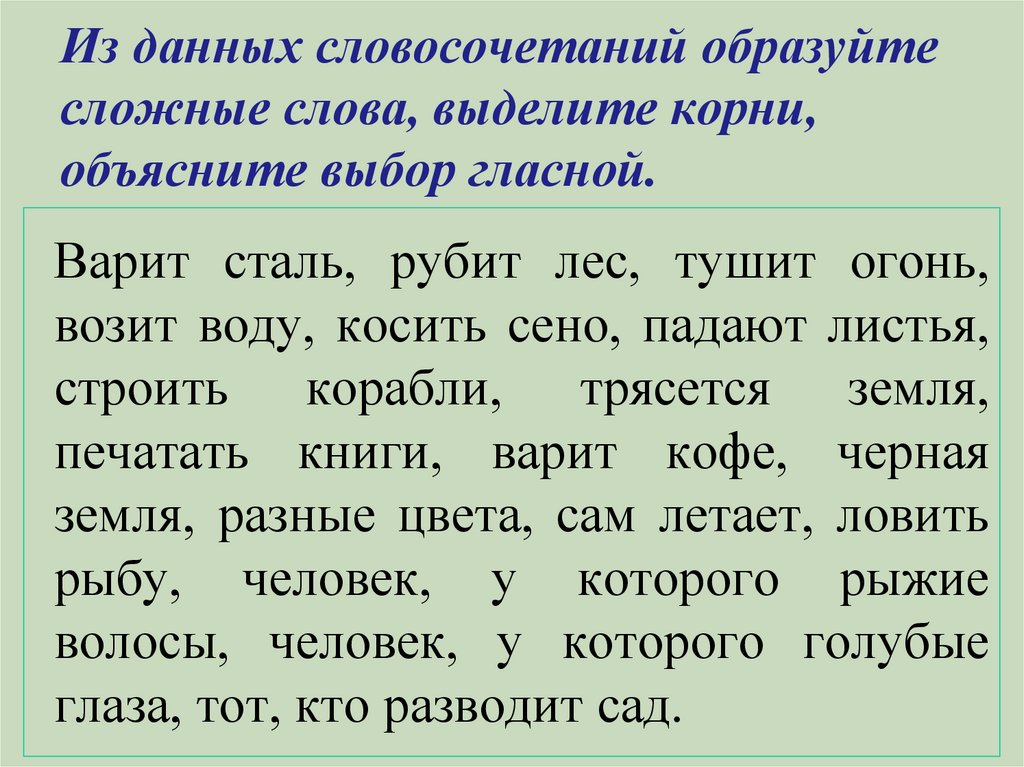 Из данных словосочетаний образуйте сложные слова, выделите корни, объясните выбор гласной.

Варит сталь, рубит лес, тушит огонь, возит воду, косить сено, падают листья, строить корабли, трясется земля, печатать книги, варит кофе, черная земля, разные цвета, сам летает, ловить рыбу, человек, у которого рыжие волосы, человек, у которого голубые глаза, тот, кто разводит сад.